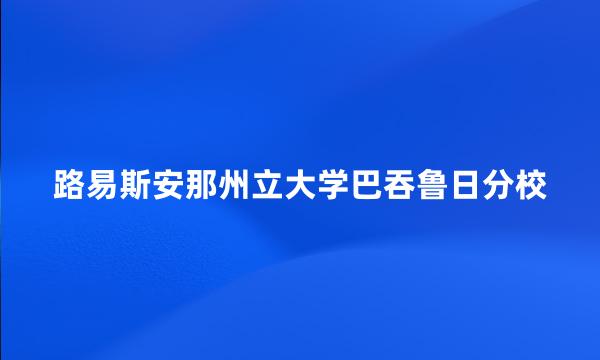 路易斯安那州立大学巴吞鲁日分校